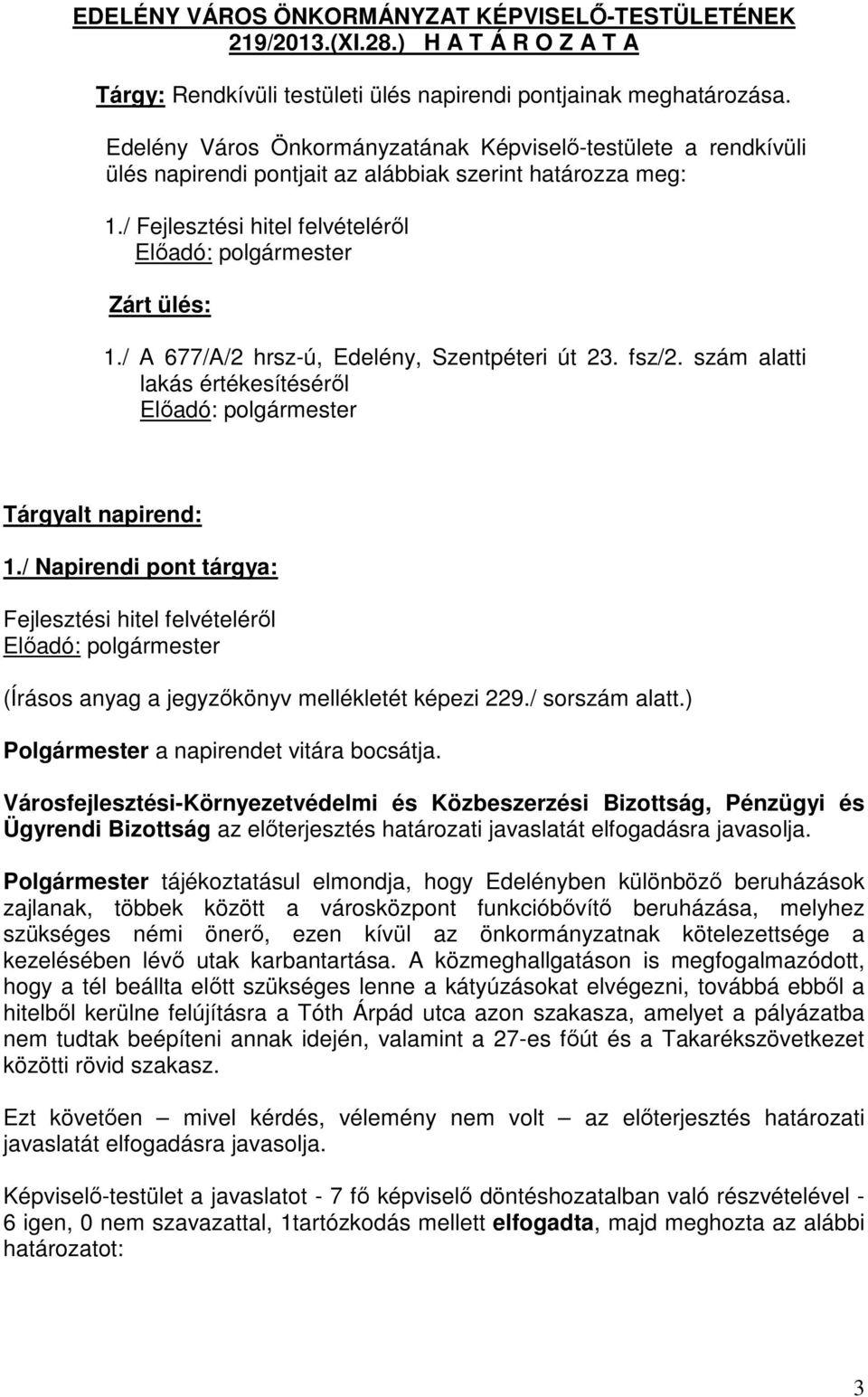 EDELÉNY VÁROS ÖNKORMÁNYZAT KÉPVISELŐ-TESTÜLETÉNEK 219/2013.(XI.28.) H A T Á R O Z A T A

Tárgy: Rendkívüli testületi ülés napirendi pontjainak meghatározása.

Edelény Város Önkormányzatának Képviselő-testülete a rendkívüli ülés napirendi pontjait az alábbiak szerint határozza meg:

1./ Fejlesztési hitel felvételéről
Előadó: polgármester

Zárt ülés:

1./ A 677/A/2 hrsz-ú, Edelény, Szentpéteri út 23. fsz/2. szám alatti lakás értékesítéséről
Előadó: polgármester

Tárgyalt napirend:

1./ Napirendi pont tárgya:

Fejlesztési hitel felvételéről
Előadó: polgármester

(Írásos anyag a jegyzőkönyv mellékletét képezi 229./ sorszám alatt.)

Polgármester a napirendet vitára bocsátja.

Városfejlesztési-Környezetvédelmi és Közbeszerzési Bizottság, Pénzügyi és Ügyrendi Bizottság az előterjesztés határozati javaslatát elfogadásra javasolja.

Polgármester tájékoztatásul elmondja, hogy Edelényben különböző beruházások zajlanak, többek között a városközpont funkcióbővítő beruházása, melyhez szükséges némi önerő, ezen kívül az önkormányzatnak kötelezettsége a kezelésében lévő utak karbantartása. A közmeghallgatáson is megfogalmazódott, hogy a tél beállta előtt szükséges lenne a kátyúzásokat elvégezni, továbbá ebből a hitelből kerülne felújításra a Tóth Árpád utca azon szakasza, amelyet a pályázatba nem tudtak beépíteni annak idején, valamint a 27-es főút és a Takarékszövetkezet közötti rövid szakasz.

Ezt követően – mivel kérdés, vélemény nem volt – az előterjesztés határozati javaslatát elfogadásra javasolja.

Képviselő-testület a javaslatot - 7 fő képviselő döntéshozatalban való részvételével - 6 igen, 0 nem szavazattal, 1tartózkodás mellett elfogadta, majd meghozta az alábbi határozatot:

3